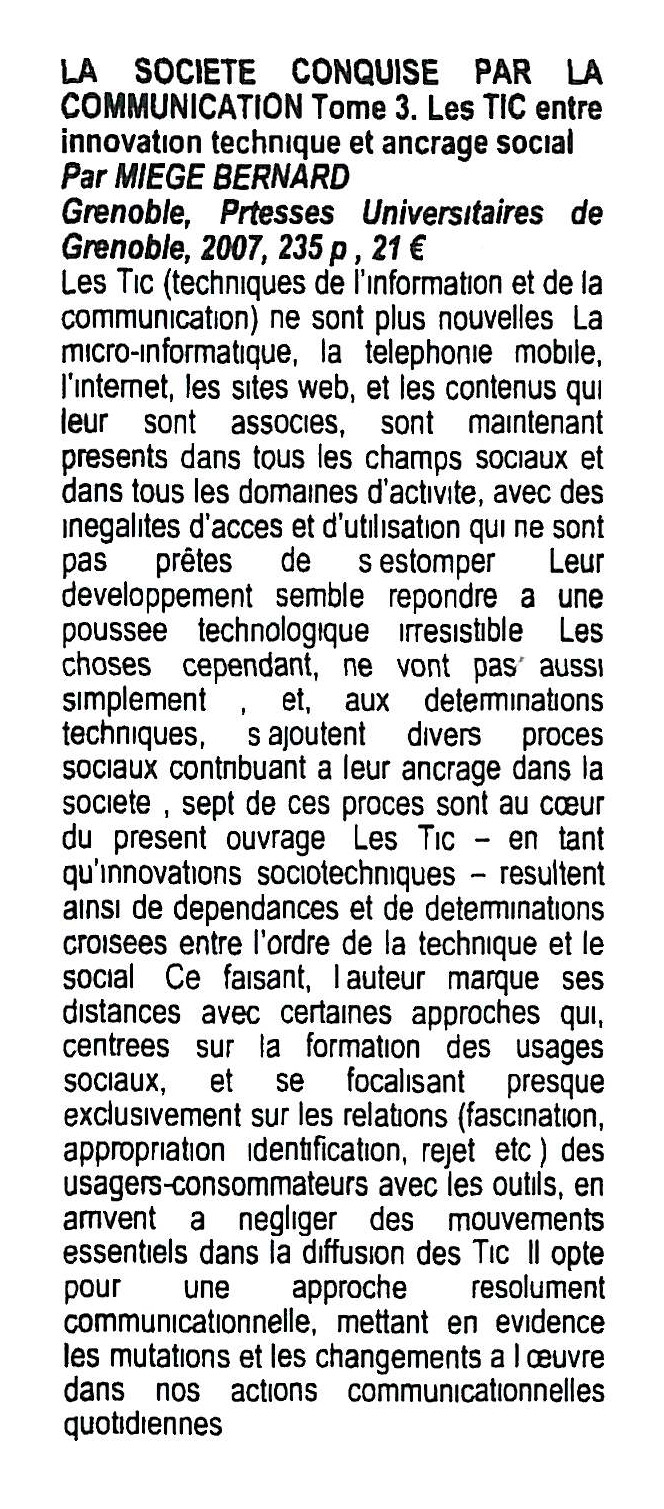 LA SOCIETE CONQUISE PAR LA COMMUNICATION Tome 3. Les TIC entre innovation technique et ancrage social
Par MIEGE BERNARD
Grenoble, Prtesses Universitaires de Grenoble, 2007, 235 p , 21 €
Les Tic (techniques de l'information et de la communication) ne sont plus nouvelles La micro-informatique, la telephonie mobile, l'internet, les sites web, et les contenus qui leur sont associes, sont maintenant presents dans tous les champs sociaux et dans tous les domaines d'activite, avec des inegalites d'acces et d'utilisation qui ne sont pas prêtes de s estomper Leur developpement semble repondre a une poussee technologique irresistible Les choses cependant, ne vont pas aussi simplement , et, aux determinations techniques, s ajoutent divers proces sociaux contribuant a leur ancrage dans la societe , sept de ces proces sont au cœur du present ouvrage Les Tic – en tant qu'innovations sociotechniques – resultent ainsi de dependances et de determinations croisees entre l'ordre de la technique et le social Ce faisant, l auteur marque ses distances avec certaines approches qui, centrees sur la formation des usages sociaux, et se focalisant presque exclusivement sur les relations (fascination, appropriation identification, rejet etc ) des usagers-consommateurs avec les outils, en arrivent a negliger des mouvements essentiels dans la diffusion des Tic Il opte pour une approche resolument communicationnelle, mettant en evidence les mutations et les changements a l œuvre dans nos actions communicationnelles quotidiennes